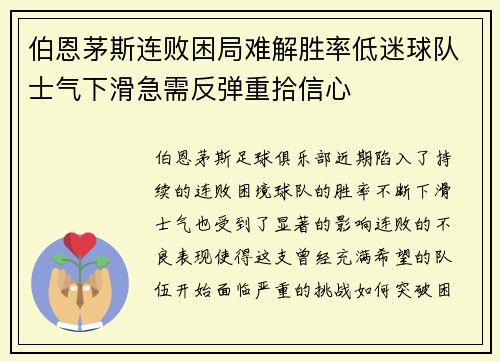 伯恩茅斯连败困局难解胜率低迷球队士气下滑急需反弹重拾信心

伯恩茅斯足球俱乐部近期陷入了持续的连败困境球队的胜率不断下滑士气也受到了显著的影响连败的不良表现使得这支曾经充满希望的队伍开始面临严重的挑战如何突破困